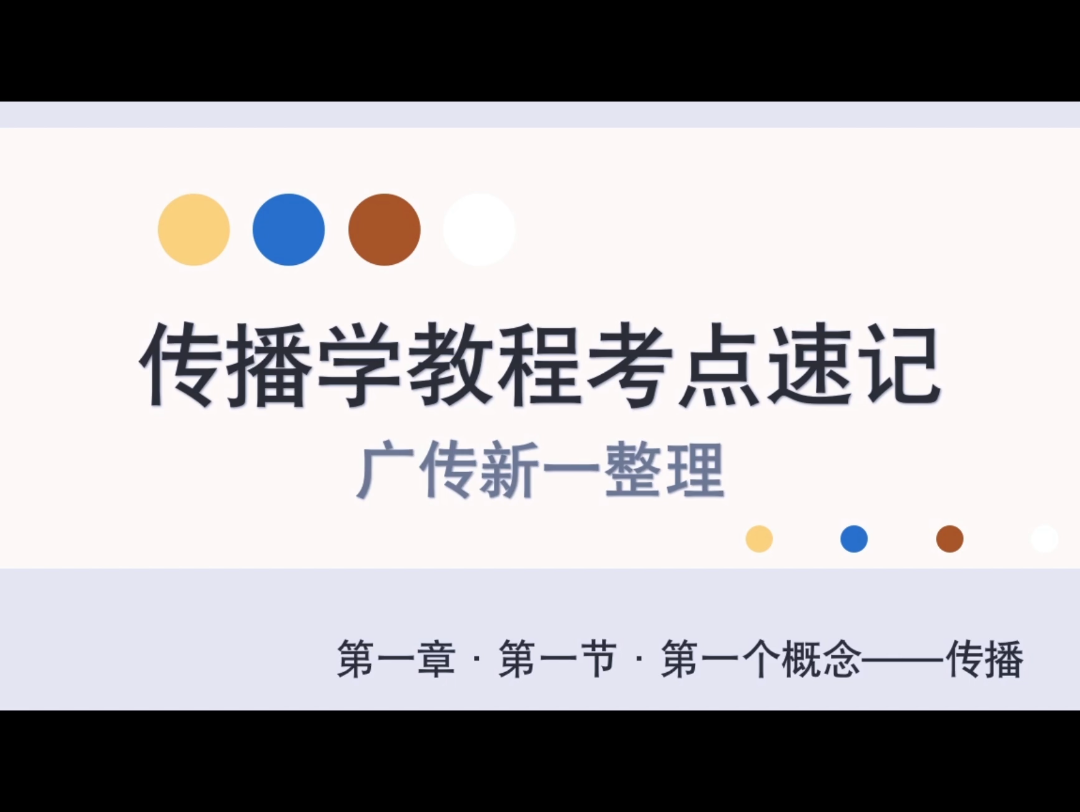 传播学教程考点速记

广传新一整理

第一章 · 第一节 · 第一个概念——传播